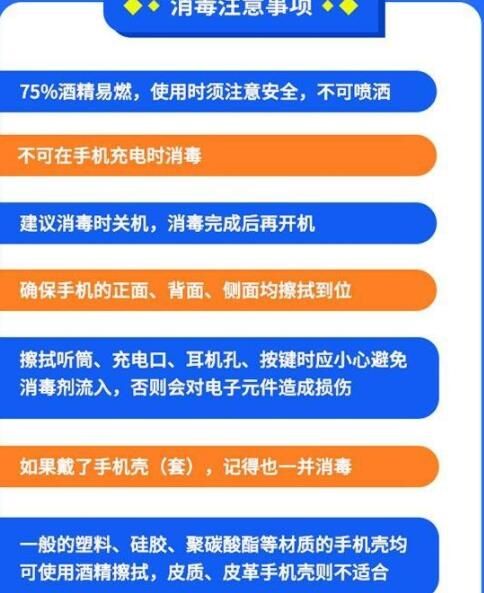 消毒注意事项

75%酒精易燃，使用时须注意安全，不可喷洒

不可在手机充电时消毒

建议消毒时关机，消毒完成后再开机

确保手机的正面、背面、侧面均擦拭到位

擦拭听筒、充电口、耳机孔、按键时应小心避免消毒剂流入，否则会对电子元件造成损伤

如果戴了手机壳（套），记得也一并消毒

一般的塑料、硅胶、聚碳酸酯等材质的手机壳均可使用酒精擦拭，皮质、皮革手机壳则不适合